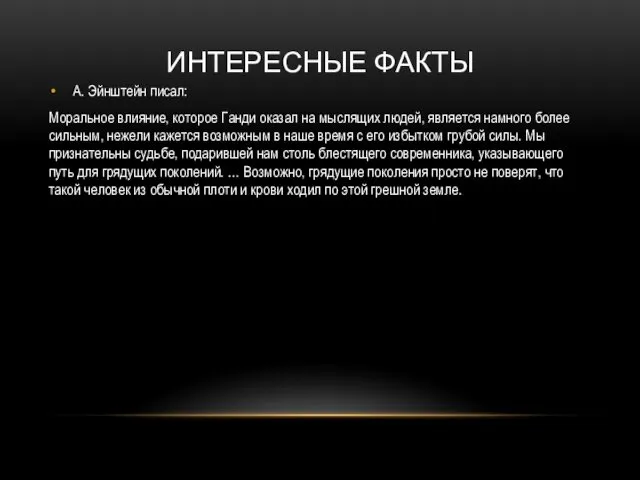 ИНТЕРЕСНЫЕ ФАКТЫ

• А. Эйнштейн писал:

Моральное влияние, которое Ганди оказал на мыслящих людей, является намного более сильным, нежели кажется возможным в наше время с его избытком грубой силы. Мы признательны судьбе, подарившей нам столь блестящего современника, указывающего путь для грядущих поколений. … Возможно, грядущие поколения просто не поверят, что такой человек из обычной плоти и крови ходил по этой грешной земле.